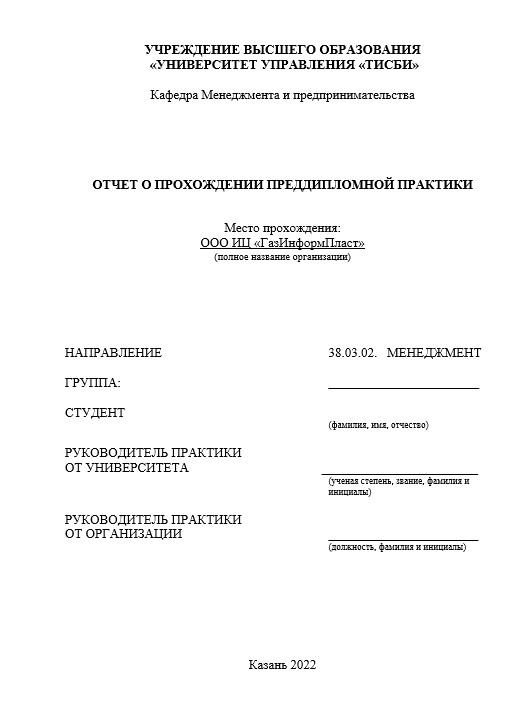 УЧРЕЖДЕНИЕ ВЫСШЕГО ОБРАЗОВАНИЯ
«УНИВЕРСИТЕТ УПРАВЛЕНИЯ «ТИСБИ»

Кафедра Менеджмента и предпринимательства

ОТЧЕТ О ПРОХОЖДЕНИИ ПРЕДДИПЛОМНОЙ ПРАКТИКИ

Место прохождения:
ООО ИЦ «ГазИнформПласт»
(полное название организации)

НАПРАВЛЕНИЕ 38.03.02. МЕНЕДЖМЕНТ

ГРУППА:

СТУДЕНТ
(фамилия, имя, отчество)

РУКОВОДИТЕЛЬ ПРАКТИКИ
ОТ УНИВЕРСИТЕТА
(ученая степень, звание, фамилия и инициалы)

РУКОВОДИТЕЛЬ ПРАКТИКИ
ОТ ОРГАНИЗАЦИИ
(должность, фамилия и инициалы)

Казань 2022